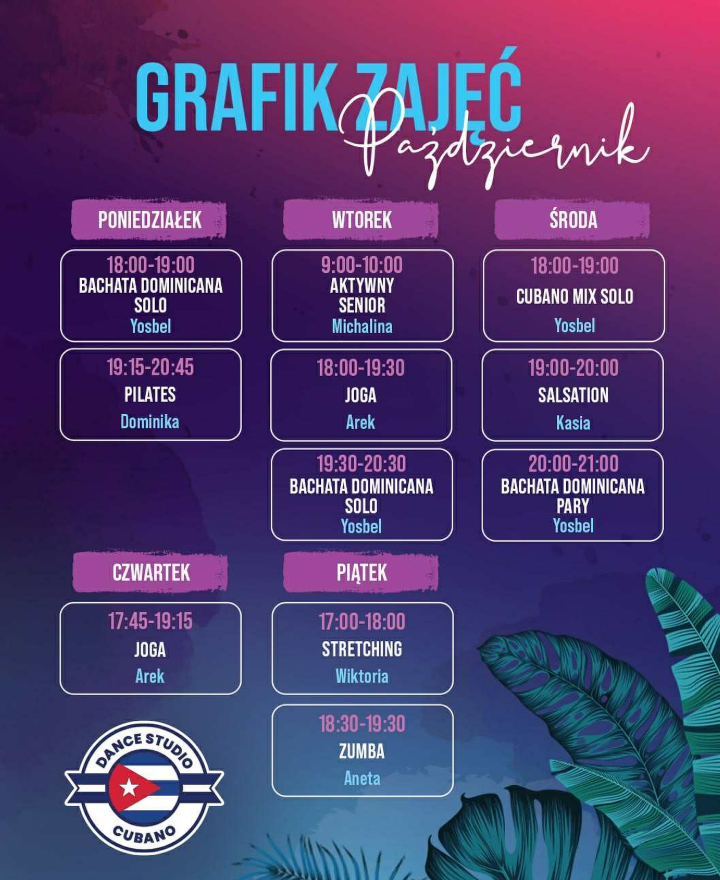 GRAFIK ZAJĘĆ
Październik

PONIEDZIAŁEK

18:00-19:00
BACHATA DOMINICANA
SOLO
Yosbel

19:15-20:45
PILATES
Dominika

WTOREK

9:00-10:00
AKTYWNY
SENIOR
Michalina

18:00-19:30
JOGA
Arek

19:30-20:30
BACHATA DOMINICANA
SOLO
Yosbel

ŚRODA

18:00-19:00
CUBANO MIX SOLO
Yosbel

19:00-20:00
SALSATION
Kasia

20:00-21:00
BACHATA DOMINICANA
PARY
Yosbel

CZWARTEK

17:45-19:15
JOGA
Arek

PIĄTEK

17:00-18:00
STRETCHING
Wiktoria

18:30-19:30
ZUMBA
Aneta

DANCE STUDIO
CUBANO